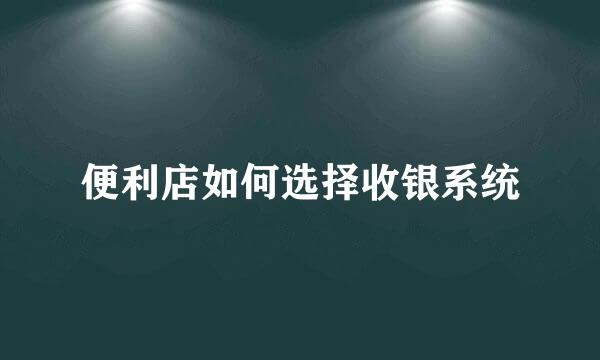 便利店如何选择收银系统